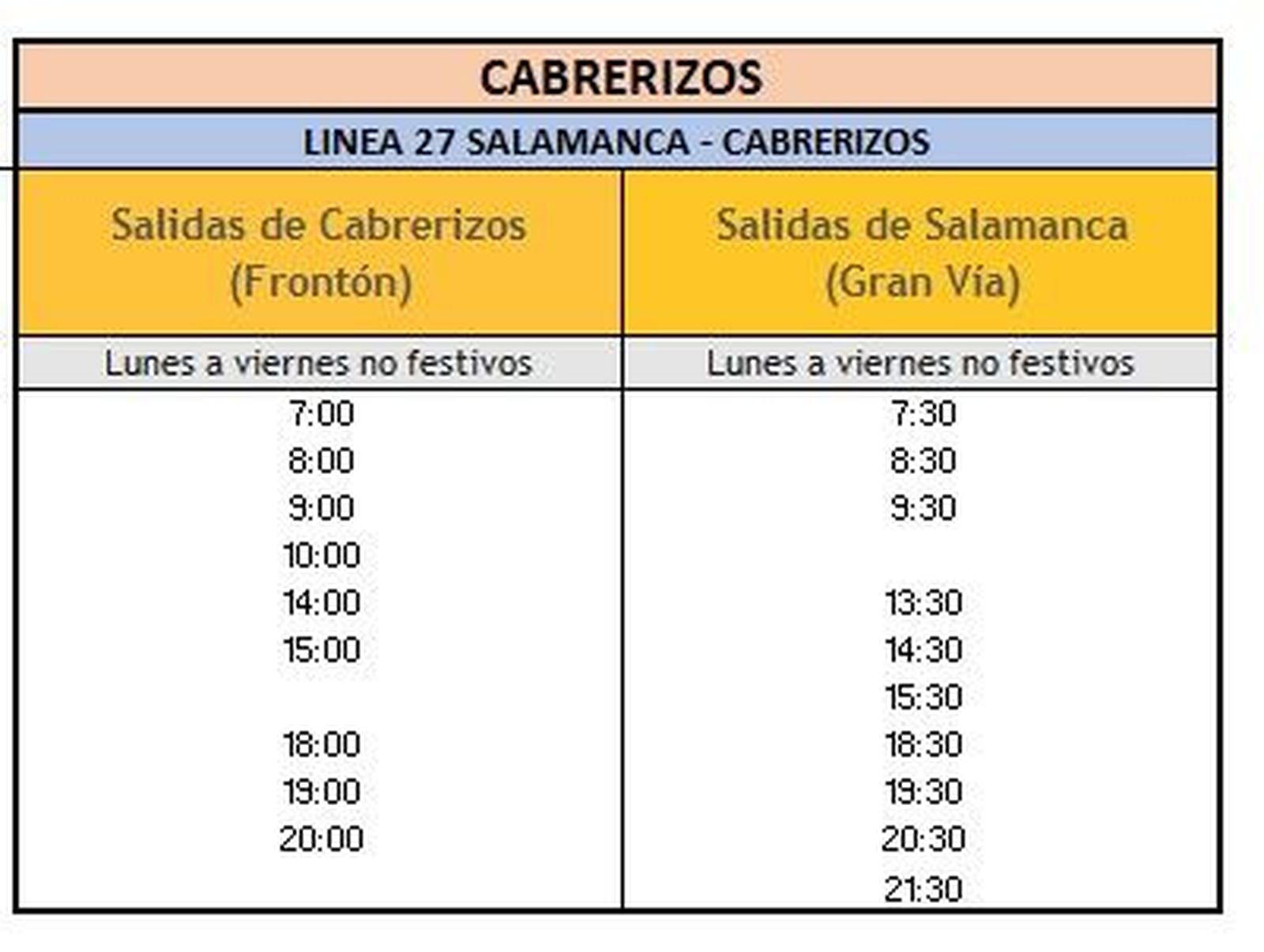 CABRERIZOS

LINEA 27 SALAMANCA - CABRERIZOS

| Salidas de Cabrerizos (Frontón) | Salidas de Salamanca (Gran Vía) |
|---|---|
| Lunes a viernes no festivos | Lunes a viernes no festivos |
| 7:00 | 7:30 |
| 8:00 | 8:30 |
| 9:00 | 9:30 |
| 10:00 | |
| 14:00 | 13:30 |
| 15:00 | 14:30 |
| | 15:30 |
| 18:00 | 18:30 |
| 19:00 | 19:30 |
| 20:00 | 20:30 |
| | 21:30 |